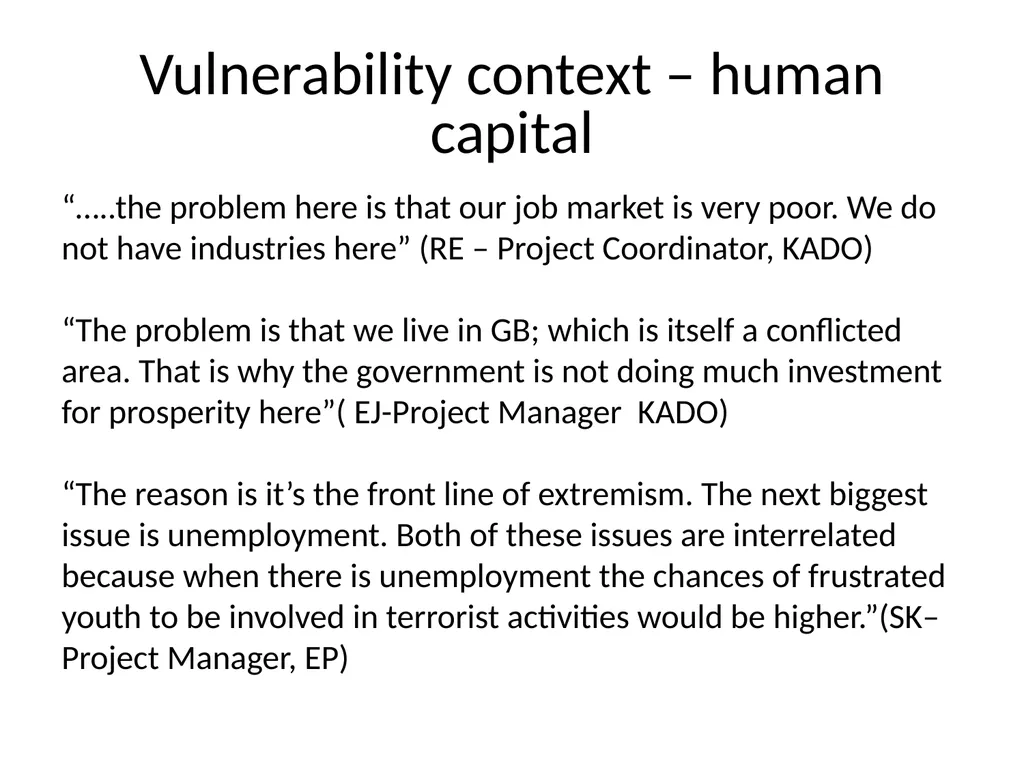 Vulnerability context – human capital

“…..the problem here is that our job market is very poor. We do not have industries here” (RE – Project Coordinator, KADO)

“The problem is that we live in GB; which is itself a conflicted area. That is why the government is not doing much investment for prosperity here”( EJ-Project Manager KADO)

“The reason is it’s the front line of extremism. The next biggest issue is unemployment. Both of these issues are interrelated because when there is unemployment the chances of frustrated youth to be involved in terrorist activities would be higher.”(SK– Project Manager, EP)